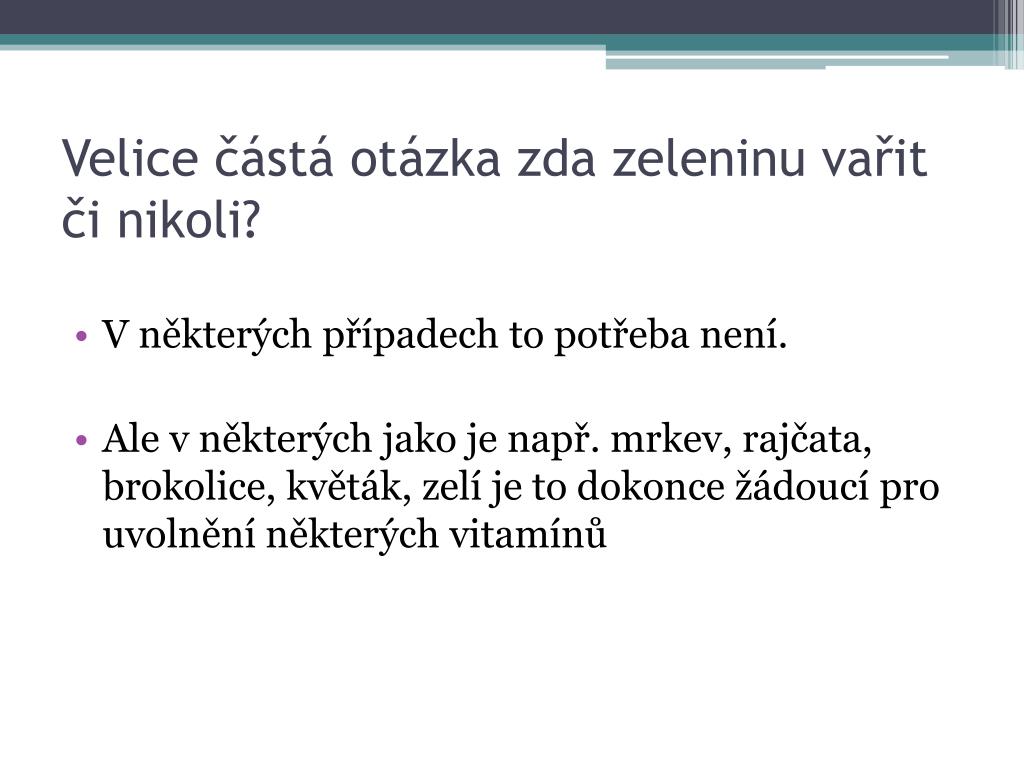 Velice částá otázka zda zeleninu vařit či nikoli?

• V některých případech to potřeba není.

• Ale v některých jako je např. mrkev, rajčata, brokolice, květák, zelí je to dokonce žádoucí pro uvolnění některých vitamínů